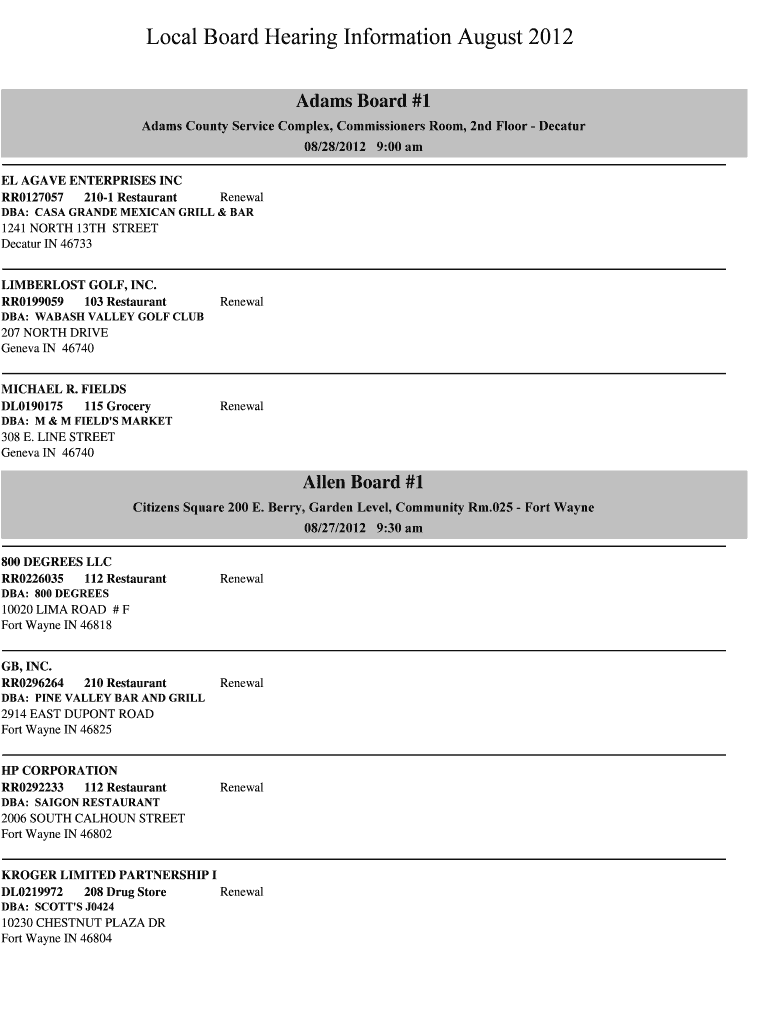 Local Board Hearing Information August 2012

Adams Board #1

Adams County Service Complex, Commissioners Room, 2nd Floor - Decatur

08/28/2012 9:00 am

EL AGAVE ENTERPRISES INC
RR0127057 210-1 Restaurant Renewal
DBA: CASA GRANDE MEXICAN GRILL & BAR
1241 NORTH 13TH STREET
Decatur IN 46733

LIMBERLOST GOLF, INC.
RR0199059 103 Restaurant Renewal
DBA: WABASH VALLEY GOLF CLUB
207 NORTH DRIVE
Geneva IN 46740

MICHAEL R. FIELDS
DL0190175 115 Grocery Renewal
DBA: M & M FIELD'S MARKET
308 E. LINE STREET
Geneva IN 46740

Allen Board #1

Citizens Square 200 E. Berry, Garden Level, Community Rm.025 - Fort Wayne

08/27/2012 9:30 am

800 DEGREES LLC
RR0226035 112 Restaurant Renewal
DBA: 800 DEGREES
10020 LIMA ROAD # F
Fort Wayne IN 46818

GB, INC.
RR0296264 210 Restaurant Renewal
DBA: PINE VALLEY BAR AND GRILL
2914 EAST DUPONT ROAD
Fort Wayne IN 46825

HP CORPORATION
RR0292233 112 Restaurant Renewal
DBA: SAIGON RESTAURANT
2006 SOUTH CALHOUN STREET
Fort Wayne IN 46802

KROGER LIMITED PARTNERSHIP I
DL0219972 208 Drug Store Renewal
DBA: SCOTT'S J0424
10230 CHESTNUT PLAZA DR
Fort Wayne IN 46804